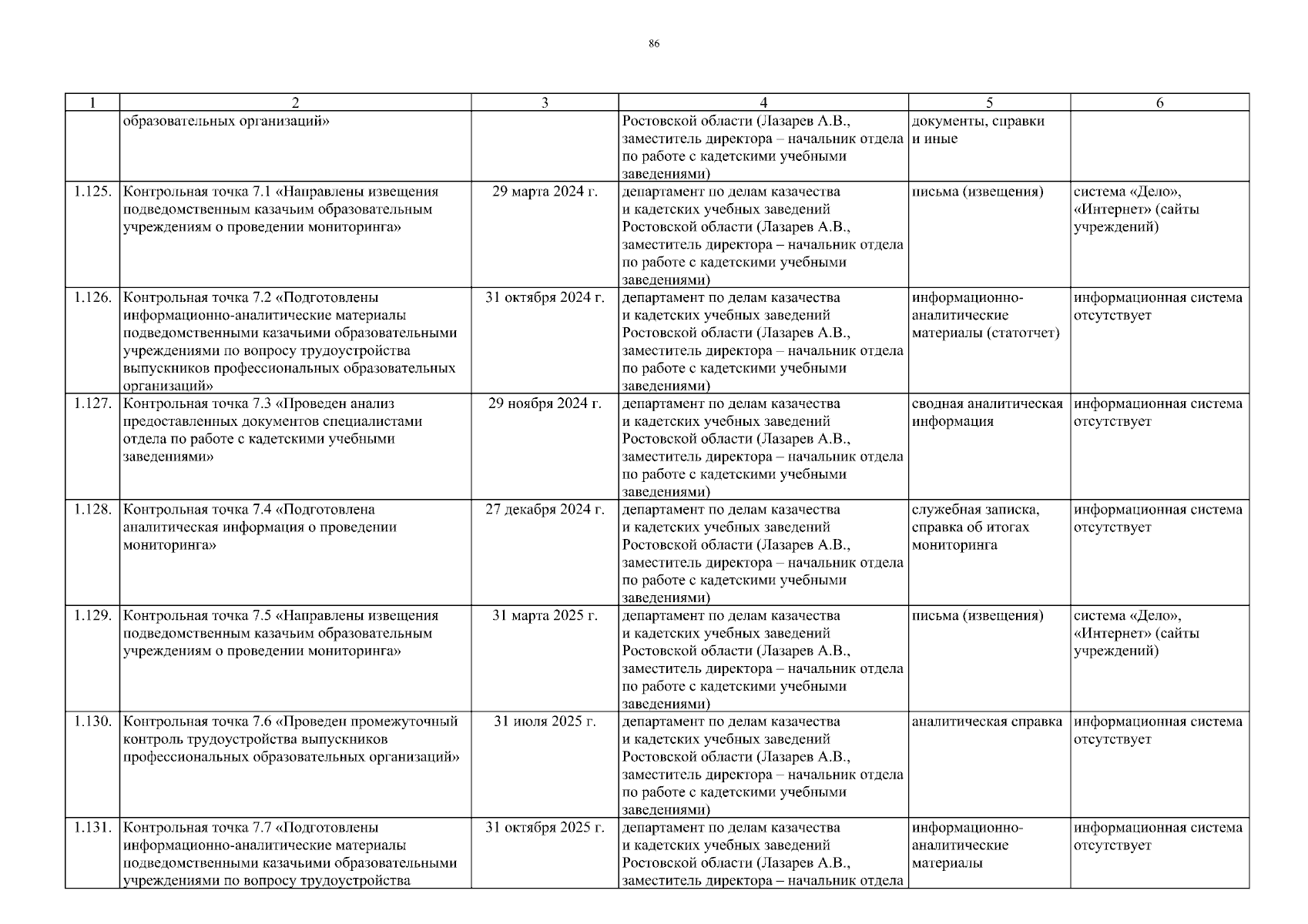 86

| 1 | 2 | 3 | 4 | 5 | 6 |
|---|---|---|---|---|---|
| | образовательных организаций» | | Ростовской области (Лазарев А.В., заместитель директора – начальник отдела по работе с кадетскими учебными заведениями) | документы, справки и иные | |
| 1.125. | Контрольная точка 7.1 «Направлены извещения подведомственным казачьим образовательным учреждениям о проведении мониторинга» | 29 марта 2024 г. | департамент по делам казачества и кадетских учебных заведений Ростовской области (Лазарев А.В., заместитель директора – начальник отдела по работе с кадетскими учебными заведениями) | письма (извещения) | система «Дело», «Интернет» (сайты учреждений) |
| 1.126. | Контрольная точка 7.2 «Подготовлены информационно-аналитические материалы подведомственными казачьими образовательными учреждениями по вопросу трудоустройства выпускников профессиональных образовательных организаций» | 31 октября 2024 г. | департамент по делам казачества и кадетских учебных заведений Ростовской области (Лазарев А.В., заместитель директора – начальник отдела по работе с кадетскими учебными заведениями) | информационно-аналитические материалы (статотчет) | информационная система отсутствует |
| 1.127. | Контрольная точка 7.3 «Проведен анализ предоставленных документов специалистами отдела по работе с кадетскими учебными заведениями» | 29 ноября 2024 г. | департамент по делам казачества и кадетских учебных заведений Ростовской области (Лазарев А.В., заместитель директора – начальник отдела по работе с кадетскими учебными заведениями) | сводная аналитическая информация | информационная система отсутствует |
| 1.128. | Контрольная точка 7.4 «Подготовлена аналитическая информация о проведении мониторинга» | 27 декабря 2024 г. | департамент по делам казачества и кадетских учебных заведений Ростовской области (Лазарев А.В., заместитель директора – начальник отдела по работе с кадетскими учебными заведениями) | служебная записка, справка об итогах мониторинга | информационная система отсутствует |
| 1.129. | Контрольная точка 7.5 «Направлены извещения подведомственным казачьим образовательным учреждениям о проведении мониторинга» | 31 марта 2025 г. | департамент по делам казачества и кадетских учебных заведений Ростовской области (Лазарев А.В., заместитель директора – начальник отдела по работе с кадетскими учебными заведениями) | письма (извещения) | система «Дело», «Интернет» (сайты учреждений) |
| 1.130. | Контрольная точка 7.6 «Проведен промежуточный контроль трудоустройства выпускников профессиональных образовательных организаций» | 31 июля 2025 г. | департамент по делам казачества и кадетских учебных заведений Ростовской области (Лазарев А.В., заместитель директора – начальник отдела по работе с кадетскими учебными заведениями) | аналитическая справка | информационная система отсутствует |
| 1.131. | Контрольная точка 7.7 «Подготовлены информационно-аналитические материалы подведомственными казачьими образовательными учреждениями по вопросу трудоустройства | 31 октября 2025 г. | департамент по делам казачества и кадетских учебных заведений Ростовской области (Лазарев А.В., заместитель директора – начальник отдела | информационно-аналитические материалы | информационная система отсутствует |